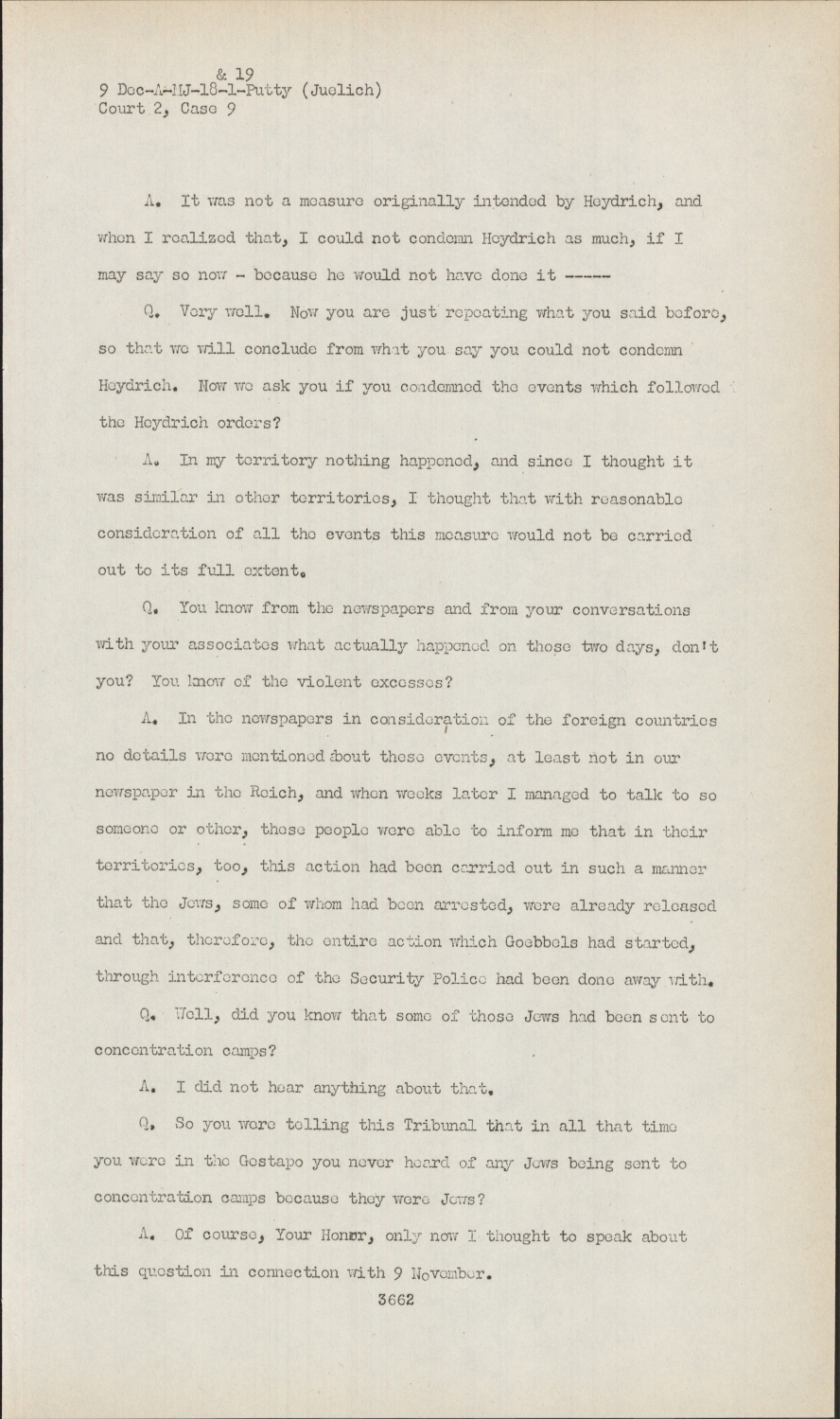 & 19
9 Dec-A-MJ-18-1-Putty (Juelich)
Court 2, Case 9

A. It was not a measure originally intended by Heydrich, and when I realized that, I could not condemn Heydrich as much, if I may say so now - because he would not have done it -----

Q. Very well. Now you are just repeating what you said before, so that we will conclude from what you say you could not condemn Heydrich. Now we ask you if you condemned the events which followed the Heydrich orders?

A. In my territory nothing happened, and since I thought it was similar in other territories, I thought that with reasonable consideration of all the events this measure would not be carried out to its full extent.

Q. You know from the newspapers and from your conversations with your associates what actually happened on those two days, don't you? You know of the violent excesses?

A. In the newspapers in consideration of the foreign countries no details were mentioned about these events, at least not in our newspaper in the Reich, and when weeks later I managed to talk to so someone or other, these people were able to inform me that in their territories, too, this action had been carried out in such a manner that the Jews, some of whom had been arrested, were already released and that, therefore, the entire action which Goebbels had started, through interference of the Security Police had been done away with.

Q. Well, did you know that some of those Jews had been sent to concentration camps?

A. I did not hear anything about that.

Q. So you were telling this Tribunal that in all that time you were in the Gestapo you never heard of any Jews being sent to concentration camps because they were Jews?

A. Of course, Your Honor, only now I thought to speak about this question in connection with 9 November.

3662